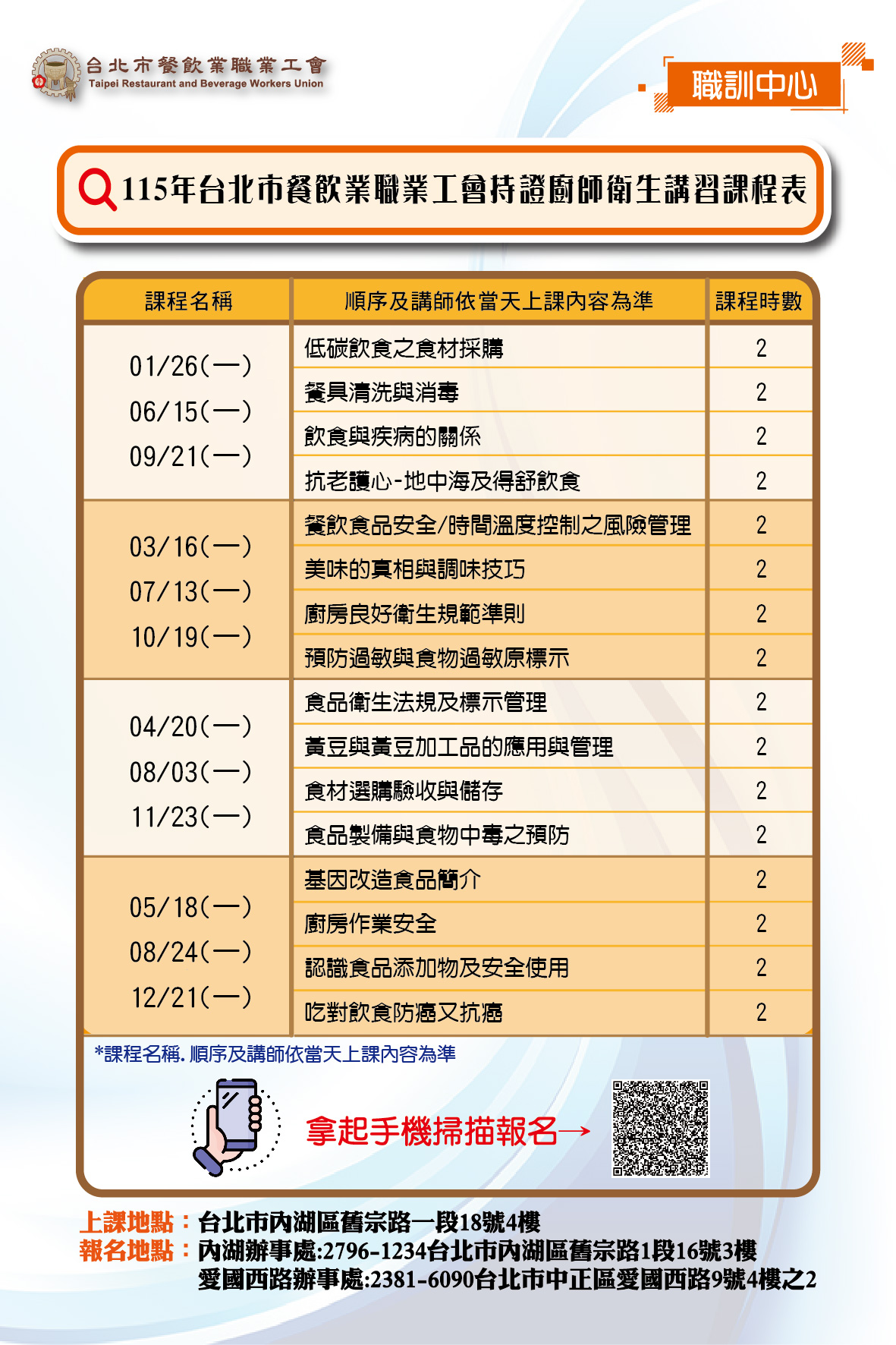 台北市餐飲業職業工會
Taipei Restaurant and Beverage Workers Union

職訓中心

115年台北市餐飲業職業工會持證廚師衛生講習課程表

| 課程名稱 | 順序及講師依當天上課內容為準 | 課程時數 |
|---|---|---|
| 01/26(一) 06/15(一) 09/21(一) | 低碳飲食之食材採購 | 2 |
| | 餐具清洗與消毒 | 2 |
| | 飲食與疾病的關係 | 2 |
| | 抗老護心-地中海及得舒飲食 | 2 |
| 03/16(一) 07/13(一) 10/19(一) | 餐飲食品安全/時間溫度控制之風險管理 | 2 |
| | 美味的真相與調味技巧 | 2 |
| | 廚房良好衛生規範準則 | 2 |
| | 預防過敏與食物過敏原標示 | 2 |
| 04/20(一) 08/03(一) 11/23(一) | 食品衛生法規及標示管理 | 2 |
| | 黃豆與黃豆加工品的應用與管理 | 2 |
| | 食材選購驗收與儲存 | 2 |
| | 食品製備與食物中毒之預防 | 2 |
| 05/18(一) 08/24(一) 12/21(一) | 基因改造食品簡介 | 2 |
| | 廚房作業安全 | 2 |
| | 認識食品添加物及安全使用 | 2 |
| | 吃對飲食防癌又抗癌 | 2 |

*課程名稱. 順序及講師依當天上課內容為準

拿起手機掃描報名→

上課地點：台北市內湖區舊宗路一段18號4樓
報名地點：內湖辦事處:2796-1234台北市內湖區舊宗路1段16號3樓
愛國西路辦事處:2381-6090台北市中正區愛國西路9號4樓之2